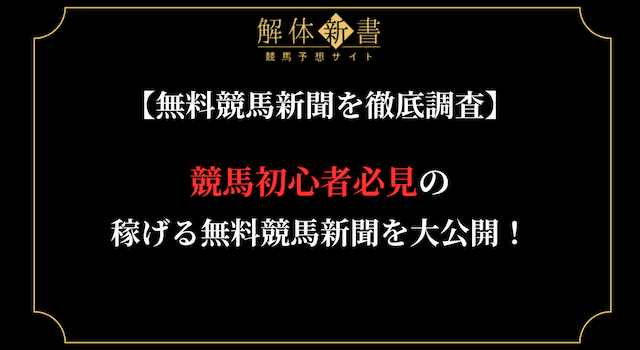 解体新書
競馬予想サイト

【無料競馬新聞を徹底調査】

競馬初心者必見の
稼げる無料競馬新聞を大公開！